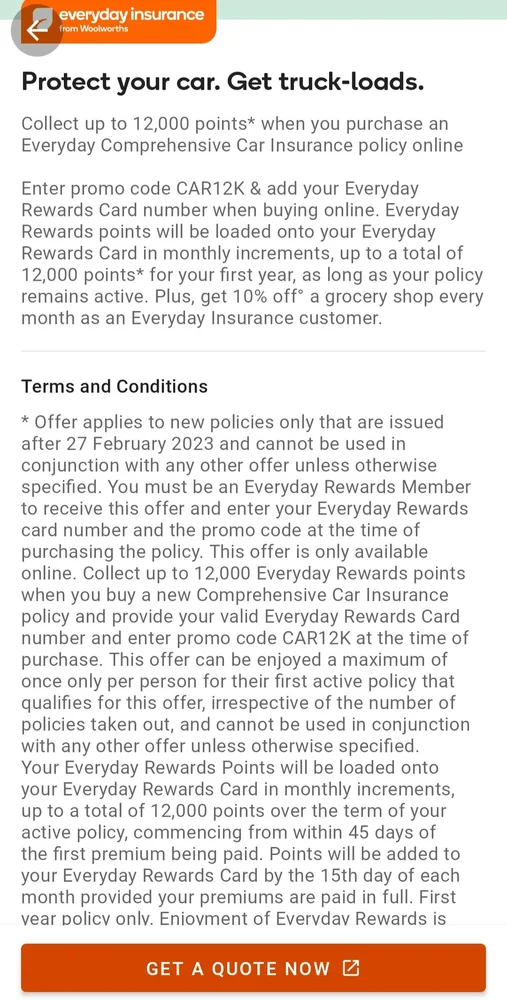 everyday insurance
from Woolworths

Protect your car. Get truck-loads.

Collect up to 12,000 points* when you purchase an Everyday Comprehensive Car Insurance policy online

Enter promo code CAR12K & add your Everyday Rewards Card number when buying online. Everyday Rewards points will be loaded onto your Everyday Rewards Card in monthly increments, up to a total of 12,000 points* for your first year, as long as your policy remains active. Plus, get 10% off° a grocery shop every month as an Everyday Insurance customer.

Terms and Conditions

* Offer applies to new policies only that are issued after 27 February 2023 and cannot be used in conjunction with any other offer unless otherwise specified. You must be an Everyday Rewards Member to receive this offer and enter your Everyday Rewards card number and the promo code at the time of purchasing the policy. This offer is only available online. Collect up to 12,000 Everyday Rewards points when you buy a new Comprehensive Car Insurance policy and provide your valid Everyday Rewards Card number and enter promo code CAR12K at the time of purchase. This offer can be enjoyed a maximum of once only per person for their first active policy that qualifies for this offer, irrespective of the number of policies taken out, and cannot be used in conjunction with any other offer unless otherwise specified.
Your Everyday Rewards Points will be loaded onto your Everyday Rewards Card in monthly increments, up to a total of 12,000 points over the term of your active policy, commencing from within 45 days of the first premium being paid. Points will be added to your Everyday Rewards Card by the 15th day of each month provided your premiums are paid in full. First year policy only. Enjoyment of Everyday Rewards is

GET A QUOTE NOW